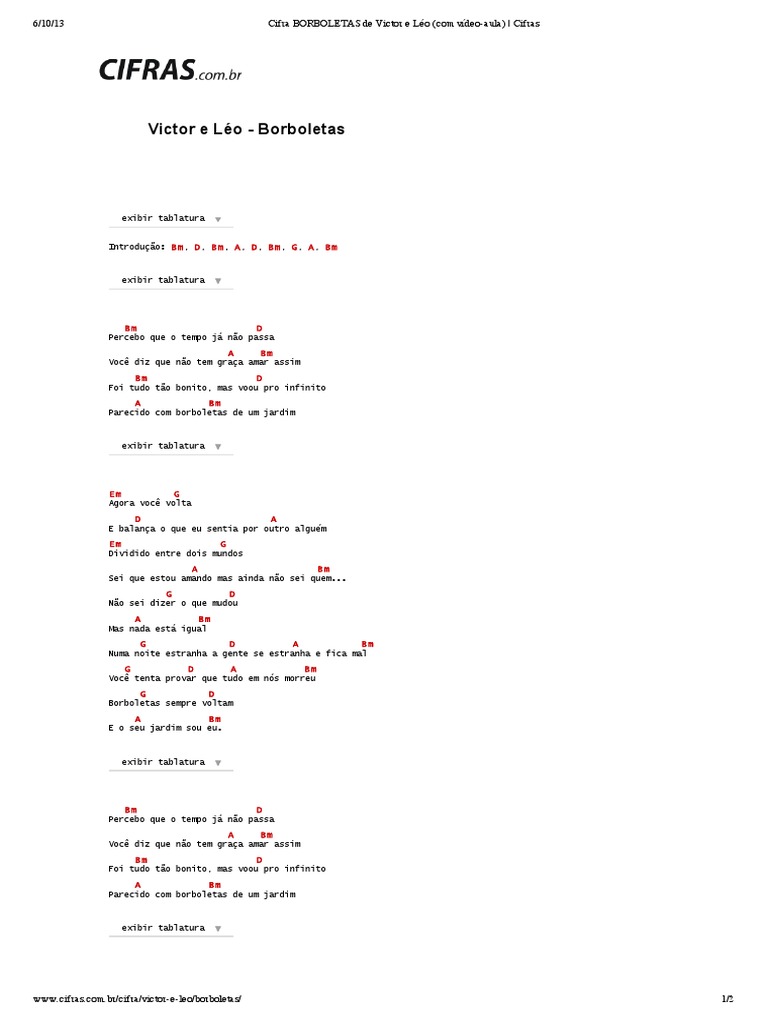 6/10/13 Cifra BORBOLETAS de Victor e Léo (com vídeo-aula) | Cifras

CIFRAS.com.br

Victor e Léo - Borboletas

exibir tablatura

Introdução: Bm. D. Bm. A. D. Bm. G. A. Bm

exibir tablatura

Bm D
Percebo que o tempo já não passa
A Bm
Você diz que não tem graça amar assim
Bm D
Foi tudo tão bonito, mas voou pro infinito
A Bm
Parecido com borboletas de um jardim

exibir tablatura

Em G
Agora você volta
D A
E balança o que eu sentia por outro alguém
Em G
Dividido entre dois mundos
A Bm
Sei que estou amando mas ainda não sei quem...
G D
Não sei dizer o que mudou
A Bm
Mas nada está igual
G D A Bm
Numa noite estranha a gente se estranha e fica mal
G D A Bm
Você tenta provar que tudo em nós morreu
G D
Borboletas sempre voltam
A Bm
E o seu jardim sou eu.

exibir tablatura

Bm D
Percebo que o tempo já não passa
A Bm
Você diz que não tem graça amar assim
Bm D
Foi tudo tão bonito, mas voou pro infinito
A Bm
Parecido com borboletas de um jardim

exibir tablatura

www.cifras.com.br/cifra/victor-e-leo/borboletas/ 1/2